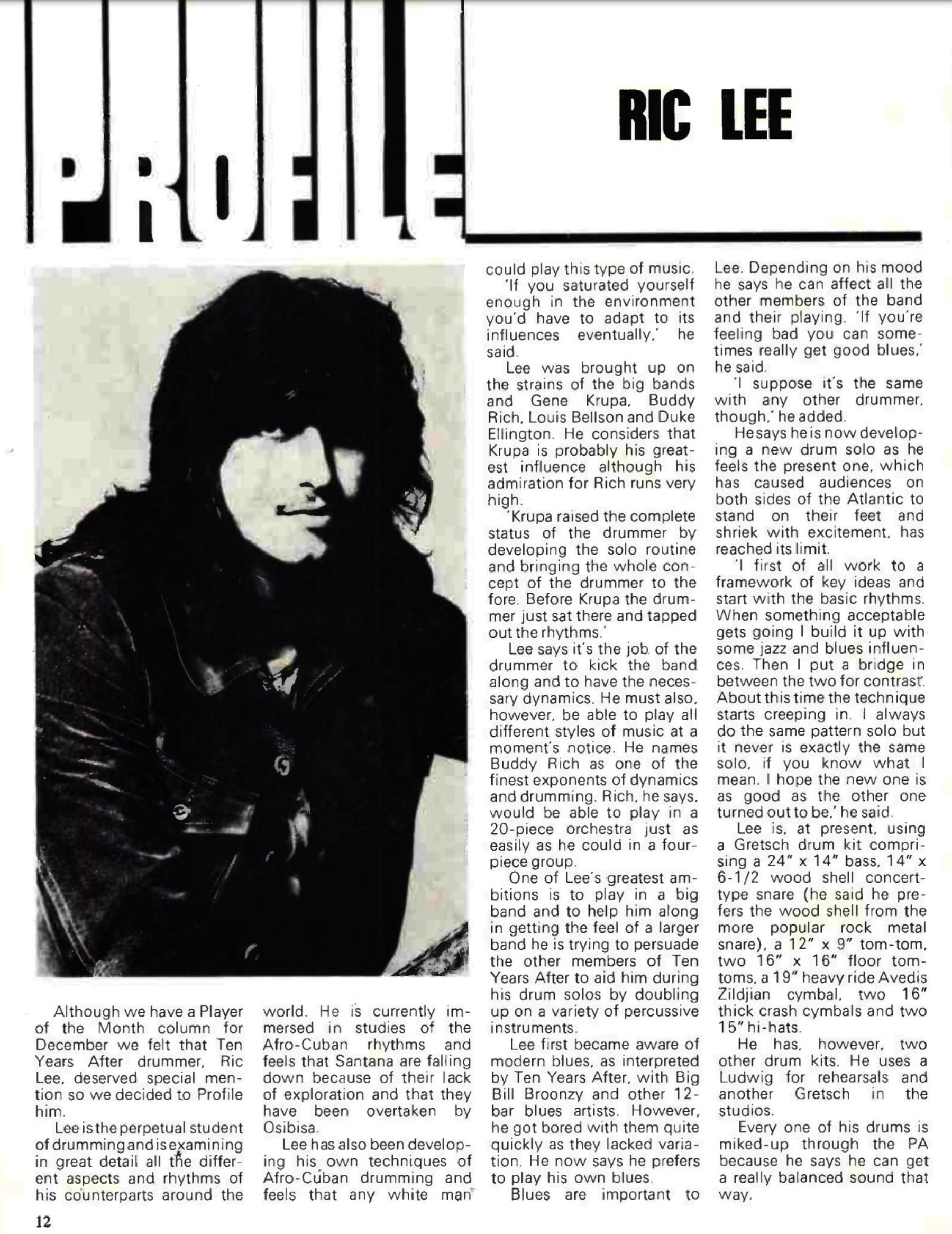 PROFILE

RIC LEE

Although we have a Player of the Month column for December we felt that Ten Years After drummer, Ric Lee, deserved special mention so we decided to Profile him.

Lee is the perpetual student of drumming and is examining in great detail all the different aspects and rhythms of his counterparts around the world. He is currently immersed in studies of the Afro-Cuban rhythms and feels that Santana are falling down because of their lack of exploration and that they have been overtaken by Osibisa.

Lee has also been developing his own techniques of Afro-Cuban drumming and feels that any white man could play this type of music.

'If you saturated yourself enough in the environment you'd have to adapt to its influences eventually,' he said.

Lee was brought up on the strains of the big bands and Gene Krupa, Buddy Rich, Louis Bellson and Duke Ellington. He considers that Krupa is probably his greatest influence although his admiration for Rich runs very high.

'Krupa raised the complete status of the drummer by developing the solo routine and bringing the whole concept of the drummer to the fore. Before Krupa the drummer just sat there and tapped out the rhythms.'

Lee says it's the job of the drummer to kick the band along and to have the necessary dynamics. He must also, however, be able to play all different styles of music at a moment's notice. He names Buddy Rich as one of the finest exponents of dynamics and drumming. Rich, he says, would be able to play in a 20-piece orchestra just as easily as he could in a four-piece group.

One of Lee's greatest ambitions is to play in a big band and to help him along in getting the feel of a larger band he is trying to persuade the other members of Ten Years After to aid him during his drum solos by doubling up on a variety of percussive instruments.

Lee first became aware of modern blues, as interpreted by Ten Years After, with Big Bill Broonzy and other 12-bar blues artists. However, he got bored with them quite quickly as they lacked variation. He now says he prefers to play his own blues.

Blues are important to Lee. Depending on his mood he says he can affect all the other members of the band and their playing. 'If you're feeling bad you can sometimes really get good blues,' he said.

'I suppose it's the same with any other drummer, though,' he added.

He says he is now developing a new drum solo as he feels the present one, which has caused audiences on both sides of the Atlantic to stand on their feet and shriek with excitement, has reached its limit.

'I first of all work to a framework of key ideas and start with the basic rhythms. When something acceptable gets going I build it up with some jazz and blues influences. Then I put a bridge in between the two for contrast. About this time the technique starts creeping in. I always do the same pattern solo but it never is exactly the same solo, if you know what I mean. I hope the new one is as good as the other one turned out to be,' he said.

Lee is, at present, using a Gretsch drum kit comprising a 24" x 14" bass, 14" x 6-1/2 wood shell concert-type snare (he said he prefers the wood shell from the more popular rock metal snare), a 12" x 9" tom-tom, two 16" x 16" floor tom-toms, a 19" heavy ride Avedis Zildjian cymbal, two 16" thick crash cymbals and two 15" hi-hats.

He has, however, two other drum kits. He uses a Ludwig for rehearsals and another Gretsch in the studios.

Every one of his drums is miked-up through the PA because he says he can get a really balanced sound that way.

12